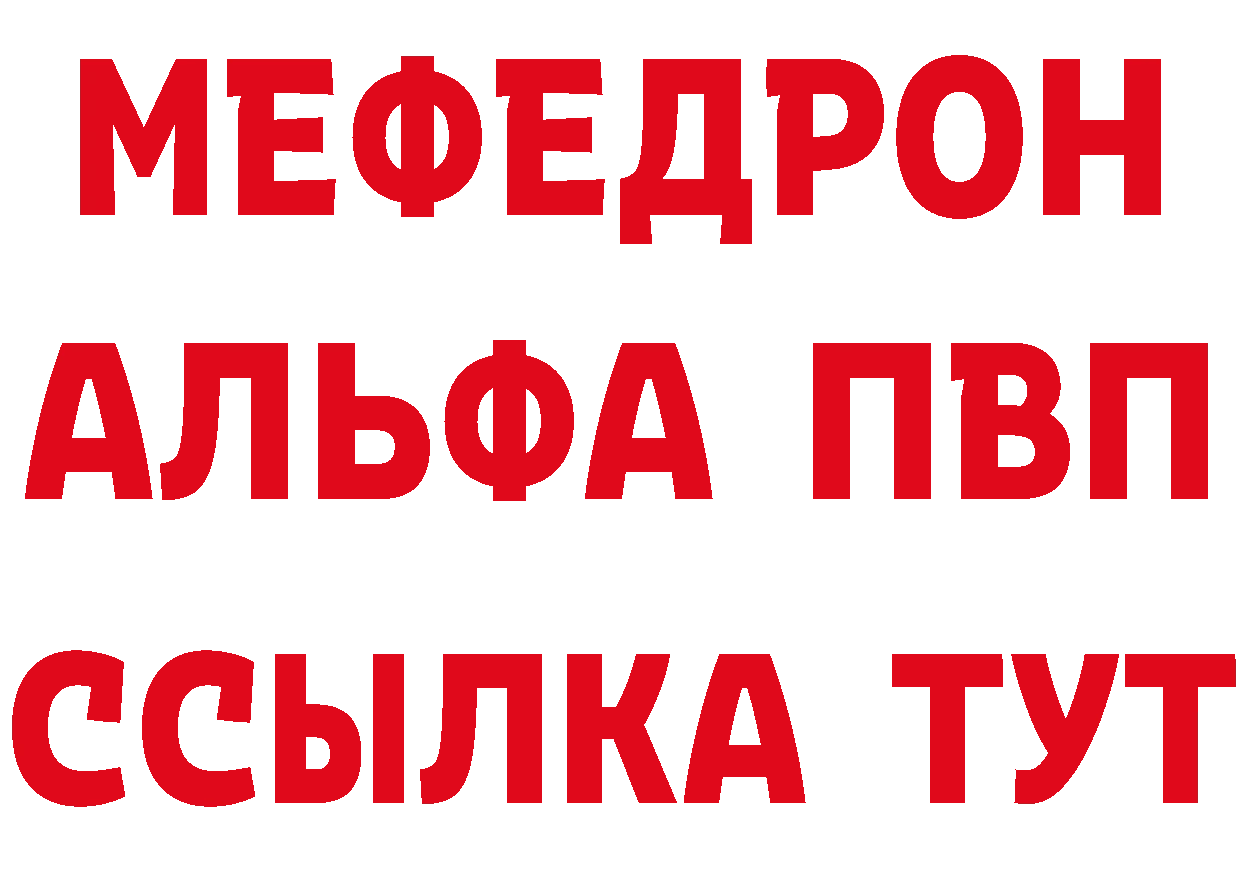 МЕФЕДРОН
АЛЬФА ПВП
ССЫЛКА ТУТ